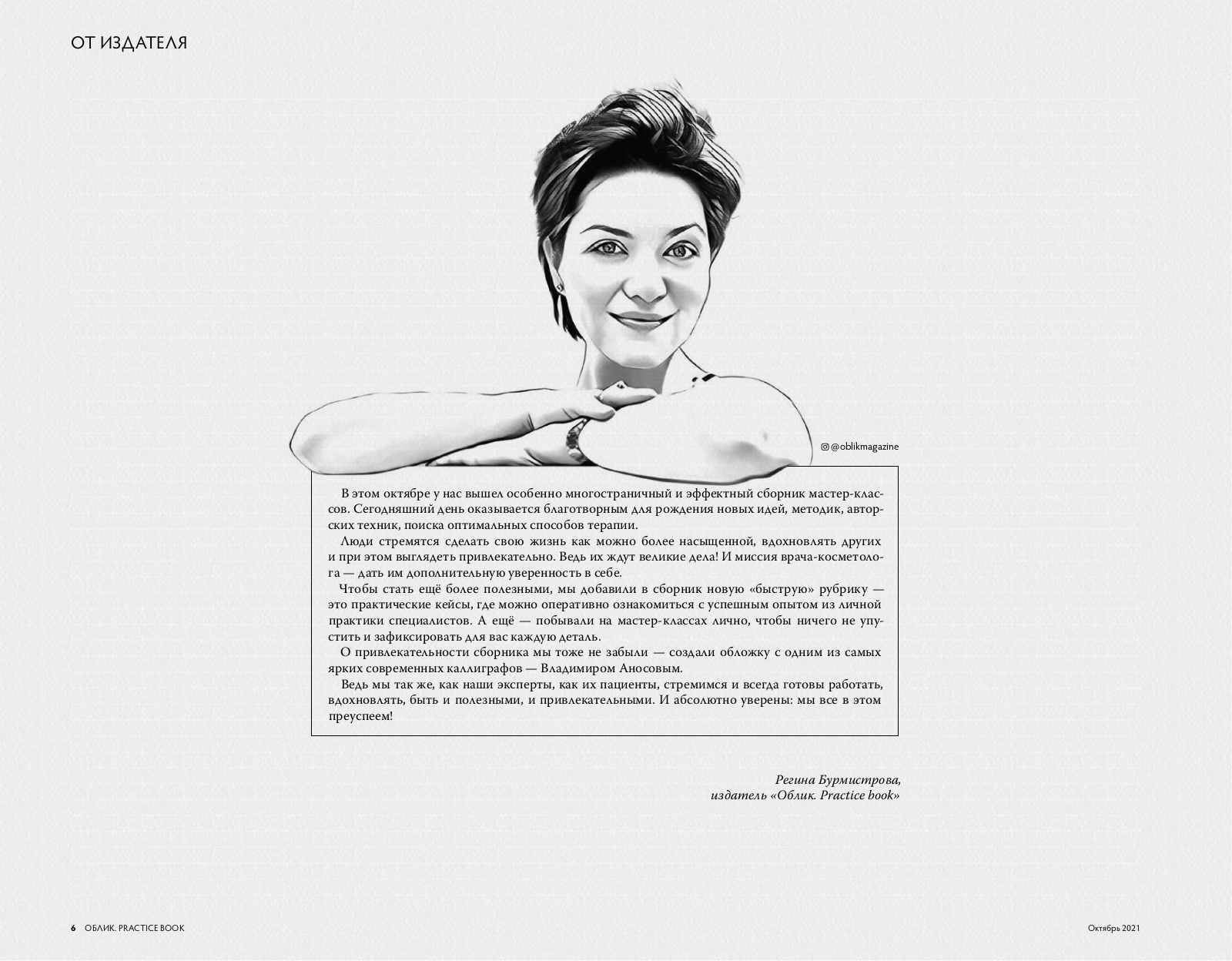 ОТ ИЗДАТЕЛЯ

@oblikmagazine

В этом октябре у нас вышел особенно многостраничный и эффектный сборник мастер-классов. Сегодняшний день оказывается благотворным для рождения новых идей, методик, авторских техник, поиска оптимальных способов терапии.

Люди стремятся сделать свою жизнь как можно более насыщенной, вдохновлять других и при этом выглядеть привлекательно. Ведь их ждут великие дела! И миссия врача-косметолога — дать им дополнительную уверенность в себе.

Чтобы стать ещё более полезными, мы добавили в сборник новую «быструю» рубрику — это практические кейсы, где можно оперативно ознакомиться с успешным опытом из личной практики специалистов. А ещё — побывали на мастер-классах лично, чтобы ничего не упустить и зафиксировать для вас каждую деталь.

О привлекательности сборника мы тоже не забыли — создали обложку с одним из самых ярких современных каллиграфов — Владимиром Аносовым.

Ведь мы так же, как наши эксперты, как их пациенты, стремимся и всегда готовы работать, вдохновлять, быть и полезными, и привлекательными. И абсолютно уверены: мы все в этом преуспеем!

Регина Бурмистрова,
издатель «Облик. Practice book»

6 ОБЛИК. PRACTICE BOOK

Октябрь 2021